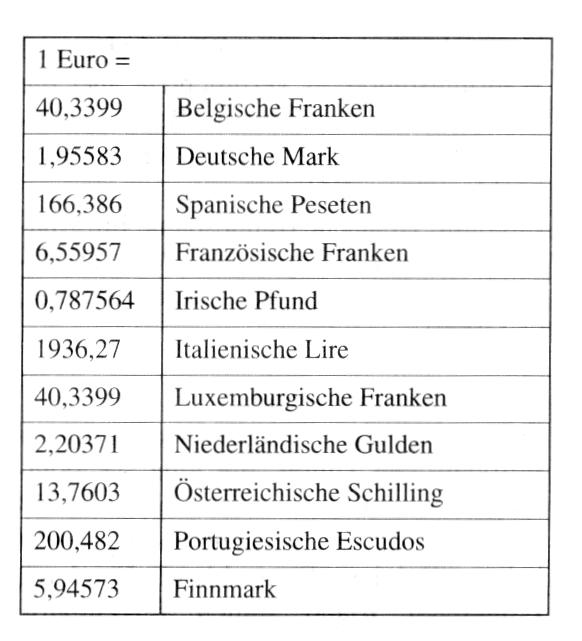 | 1 Euro = | |
|---|---|
| 40,3399 | Belgische Franken |
| 1,95583 | Deutsche Mark |
| 166,386 | Spanische Peseten |
| 6,55957 | Französische Franken |
| 0,787564 | Irische Pfund |
| 1936,27 | Italienische Lire |
| 40,3399 | Luxemburgische Franken |
| 2,20371 | Niederländische Gulden |
| 13,7603 | Österreichische Schilling |
| 200,482 | Portugiesische Escudos |
| 5,94573 | Finnmark |